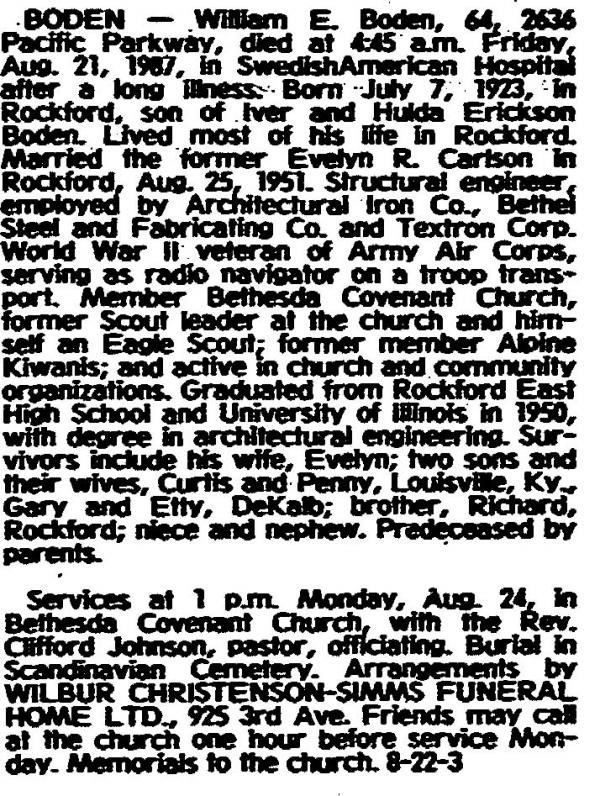 BODEN — William E. Boden, 64, 2636 Pacific Parkway, died at 4:45 a.m. Friday, Aug. 21, 1987, in SwedishAmerican Hospital after a long illness. Born July 7, 1923, in Rockford, son of Iver and Hulda Erickson Boden. Lived most of his life in Rockford. Married the former Evelyn R. Carlson in Rockford, Aug. 25, 1951. Structural engineer, employed by Architectural Iron Co., Bethel Steel and Fabricating Co. and Textron Corp. World War II veteran of Army Air Corps, serving as radio navigator on a troop transport. Member Bethesda Covenant Church, former Scout leader at the church and himself an Eagle Scout; former member Alpine Kiwanis; and active in church and community organizations. Graduated from Rockford East High School and University of Illinois in 1950, with degree in architectural engineering. Survivors include his wife, Evelyn; two sons and their wives, Curtis and Penny, Louisville, Ky., Gary and Etty, DeKalb; brother, Richard, Rockford; niece and nephew. Predeceased by parents.

Services at 1 p.m. Monday, Aug. 24, in Bethesda Covenant Church, with the Rev. Clifford Johnson, pastor, officiating. Burial in Scandinavian Cemetery. Arrangements by WILBUR CHRISTENSON-SIMMS FUNERAL HOME LTD., 925 3rd Ave. Friends may call at the church one hour before service Monday. Memorials to the church. 8-22-3